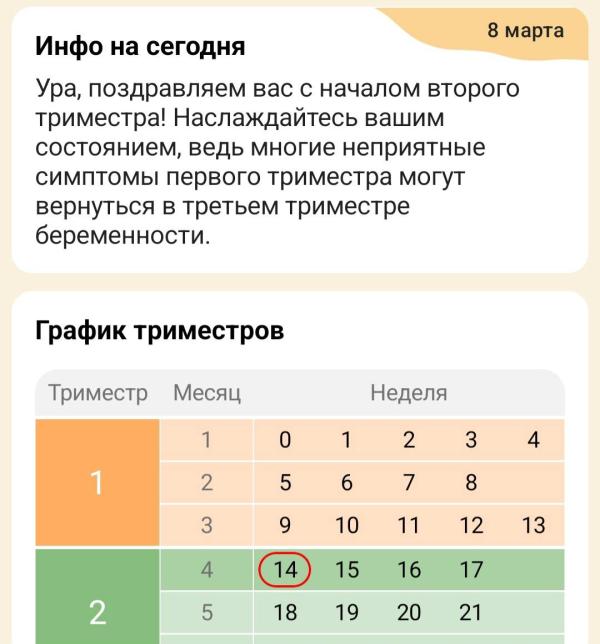 8 марта

Инфо на сегодня

Ура, поздравляем вас с началом второго триместра! Наслаждайтесь вашим состоянием, ведь многие неприятные симптомы первого триместра могут вернуться в третьем триместре беременности.

График триместров

| Триместр | Месяц | Неделя | | | | |
|---|---|---|---|---|---|---|
| 1 | 1 | 0 | 1 | 2 | 3 | 4 |
| | 2 | 5 | 6 | 7 | 8 | |
| | 3 | 9 | 10 | 11 | 12 | 13 |
| 2 | 4 | 14 | 15 | 16 | 17 | |
| | 5 | 18 | 19 | 20 | 21 | |